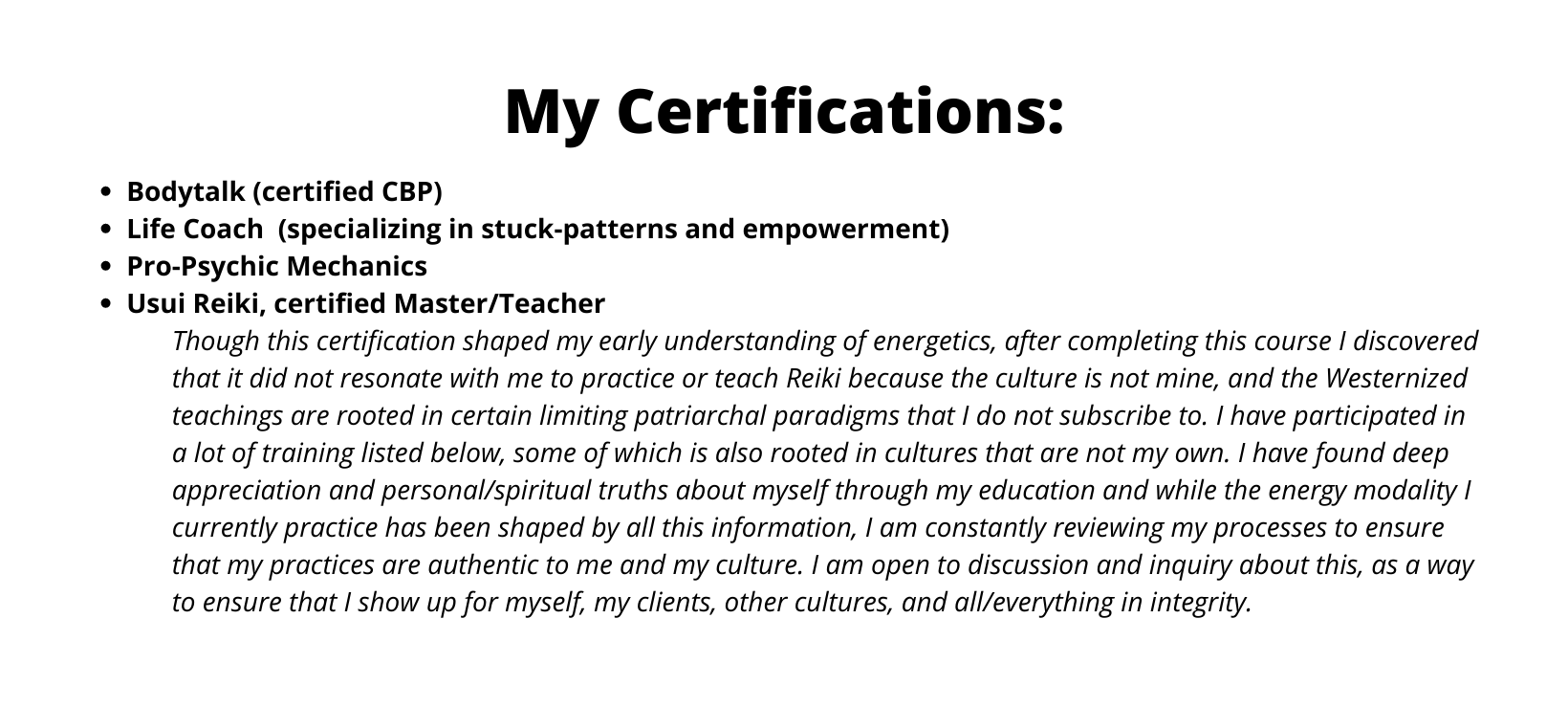 My Certifications:

• Bodytalk (certified CBP)
• Life Coach  (specializing in stuck-patterns and empowerment)
• Pro-Psychic Mechanics
• Usui Reiki, certified Master/Teacher

Though this certification shaped my early understanding of energetics, after completing this course I discovered that it did not resonate with me to practice or teach Reiki because the culture is not mine, and the Westernized teachings are rooted in certain limiting patriarchal paradigms that I do not subscribe to. I have participated in a lot of training listed below, some of which is also rooted in cultures that are not my own. I have found deep appreciation and personal/spiritual truths about myself through my education and while the energy modality I currently practice has been shaped by all this information, I am constantly reviewing my processes to ensure that my practices are authentic to me and my culture. I am open to discussion and inquiry about this, as a way to ensure that I show up for myself, my clients, other cultures, and all/everything in integrity.